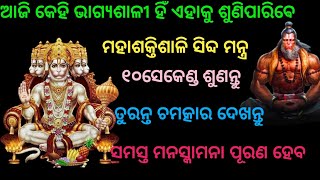 ଆଜି କେହି ଭାଗ୍ୟଶାଳୀ ହିଁ ଏହାକୁ ଶୁଣିପାରିବେ

ମହାଶକ୍ତିଶାଳି ସିଦ୍ଧ ମନ୍ତ୍ର

୧୦ସେକେଣ୍ଡ ଶୁଣନ୍ତୁ

ତୁରନ୍ତ ଚମତ୍କାର ଦେଖନ୍ତୁ

ସମସ୍ତ ମନସ୍କାମନା ପୂରଣ ହେବ